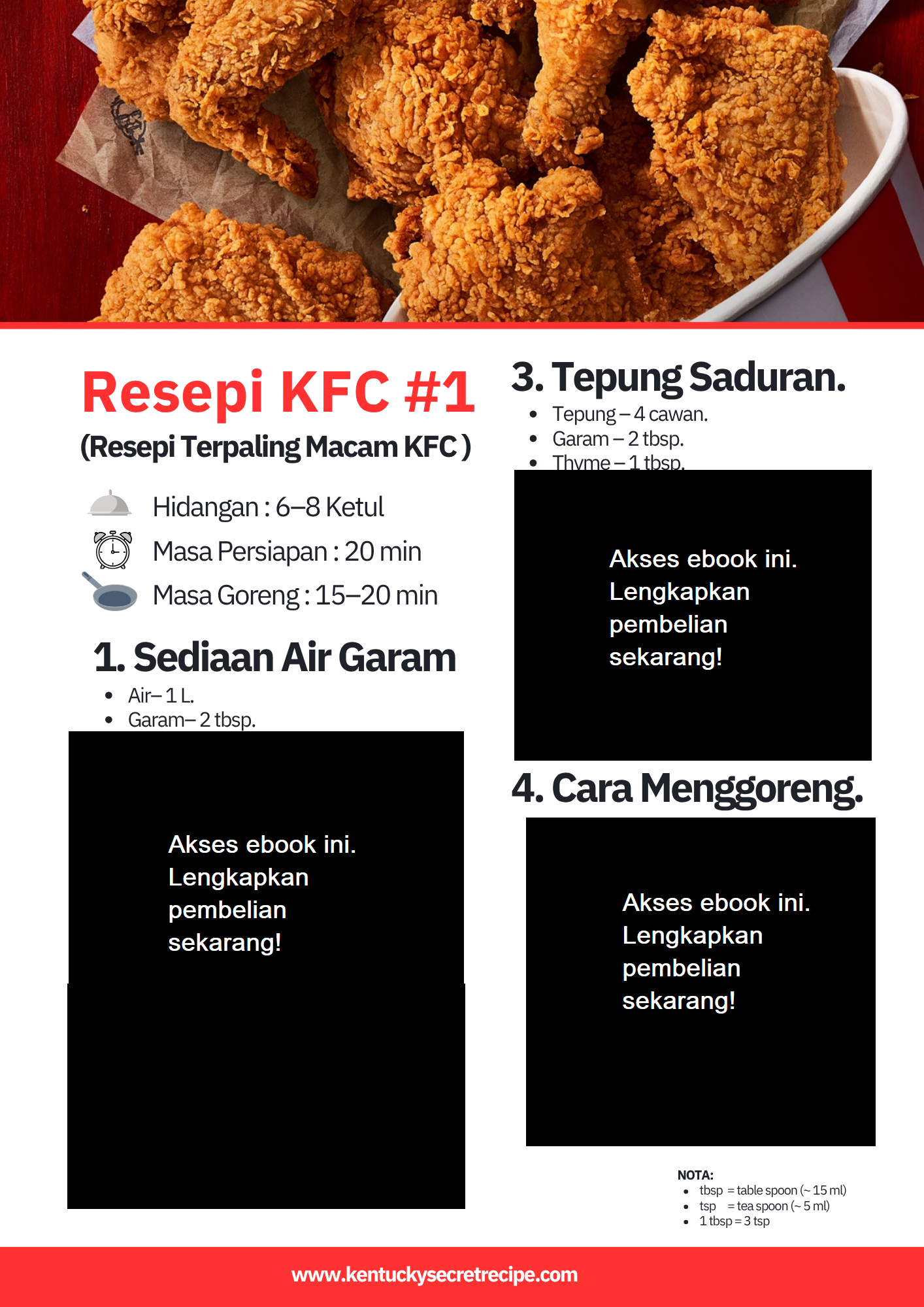 Resepi KFC #1

(Resepi Terpaling Macam KFC )

Hidangan : 6–8 Ketul
Masa Persiapan : 20 min
Masa Goreng : 15–20 min

1. Sediaan Air Garam

• Air– 1 L.
• Garam– 2 tbsp.

Akses ebook ini. Lengkapkan pembelian sekarang!

3. Tepung Saduran.

• Tepung – 4 cawan.
• Garam – 2 tbsp.
• Thyme – 1 tbsp.

Akses ebook ini. Lengkapkan pembelian sekarang!

4. Cara Menggoreng.

Akses ebook ini. Lengkapkan pembelian sekarang!

NOTA:
• tbsp = table spoon (~ 15 ml)
• tsp = tea spoon (~ 5 ml)
• 1 tbsp = 3 tsp

www.kentuckysecretrecipe.com